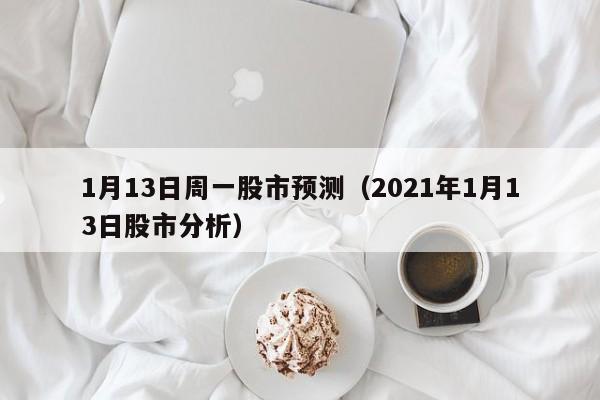 1月13日周一股市预测（2021年1月13日股市分析）